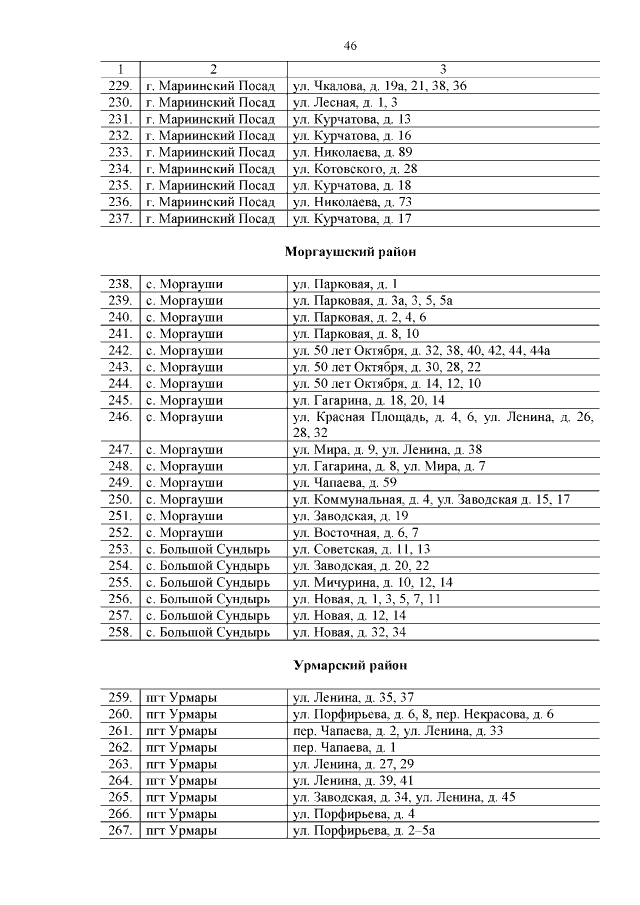 46

| 1 | 2 | 3 |
|---|---|---|
| 229. | г. Мариинский Посад | ул. Чкалова, д. 19а, 21, 38, 36 |
| 230. | г. Мариинский Посад | ул. Лесная, д. 1, 3 |
| 231. | г. Мариинский Посад | ул. Курчатова, д. 13 |
| 232. | г. Мариинский Посад | ул. Курчатова, д. 16 |
| 233. | г. Мариинский Посад | ул. Николаева, д. 89 |
| 234. | г. Мариинский Посад | ул. Котовского, д. 28 |
| 235. | г. Мариинский Посад | ул. Курчатова, д. 18 |
| 236. | г. Мариинский Посад | ул. Николаева, д. 73 |
| 237. | г. Мариинский Посад | ул. Курчатова, д. 17 |

Моргаушский район

| | | |
|---|---|---|
| 238. | с. Моргауши | ул. Парковая, д. 1 |
| 239. | с. Моргауши | ул. Парковая, д. 3а, 3, 5, 5а |
| 240. | с. Моргауши | ул. Парковая, д. 2, 4, 6 |
| 241. | с. Моргауши | ул. Парковая, д. 8, 10 |
| 242. | с. Моргауши | ул. 50 лет Октября, д. 32, 38, 40, 42, 44, 44а |
| 243. | с. Моргауши | ул. 50 лет Октября, д. 30, 28, 22 |
| 244. | с. Моргауши | ул. 50 лет Октября, д. 14, 12, 10 |
| 245. | с. Моргауши | ул. Гагарина, д. 18, 20, 14 |
| 246. | с. Моргауши | ул. Красная Площадь, д. 4, 6, ул. Ленина, д. 26, 28, 32 |
| 247. | с. Моргауши | ул. Мира, д. 9, ул. Ленина, д. 38 |
| 248. | с. Моргауши | ул. Гагарина, д. 8, ул. Мира, д. 7 |
| 249. | с. Моргауши | ул. Чапаева, д. 59 |
| 250. | с. Моргауши | ул. Коммунальная, д. 4, ул. Заводская д. 15, 17 |
| 251. | с. Моргауши | ул. Заводская, д. 19 |
| 252. | с. Моргауши | ул. Восточная, д. 6, 7 |
| 253. | с. Большой Сундырь | ул. Советская, д. 11, 13 |
| 254. | с. Большой Сундырь | ул. Заводская, д. 20, 22 |
| 255. | с. Большой Сундырь | ул. Мичурина, д. 10, 12, 14 |
| 256. | с. Большой Сундырь | ул. Новая, д. 1, 3, 5, 7, 11 |
| 257. | с. Большой Сундырь | ул. Новая, д. 12, 14 |
| 258. | с. Большой Сундырь | ул. Новая, д. 32, 34 |

Урмарский район

| | | |
|---|---|---|
| 259. | пгт Урмары | ул. Ленина, д. 35, 37 |
| 260. | пгт Урмары | ул. Порфирьева, д. 6, 8, пер. Некрасова, д. 6 |
| 261. | пгт Урмары | пер. Чапаева, д. 2, ул. Ленина, д. 33 |
| 262. | пгт Урмары | пер. Чапаева, д. 1 |
| 263. | пгт Урмары | ул. Ленина, д. 27, 29 |
| 264. | пгт Урмары | ул. Ленина, д. 39, 41 |
| 265. | пгт Урмары | ул. Заводская, д. 34, ул. Ленина, д. 45 |
| 266. | пгт Урмары | ул. Порфирьева, д. 4 |
| 267. | пгт Урмары | ул. Порфирьева, д. 2–5а |